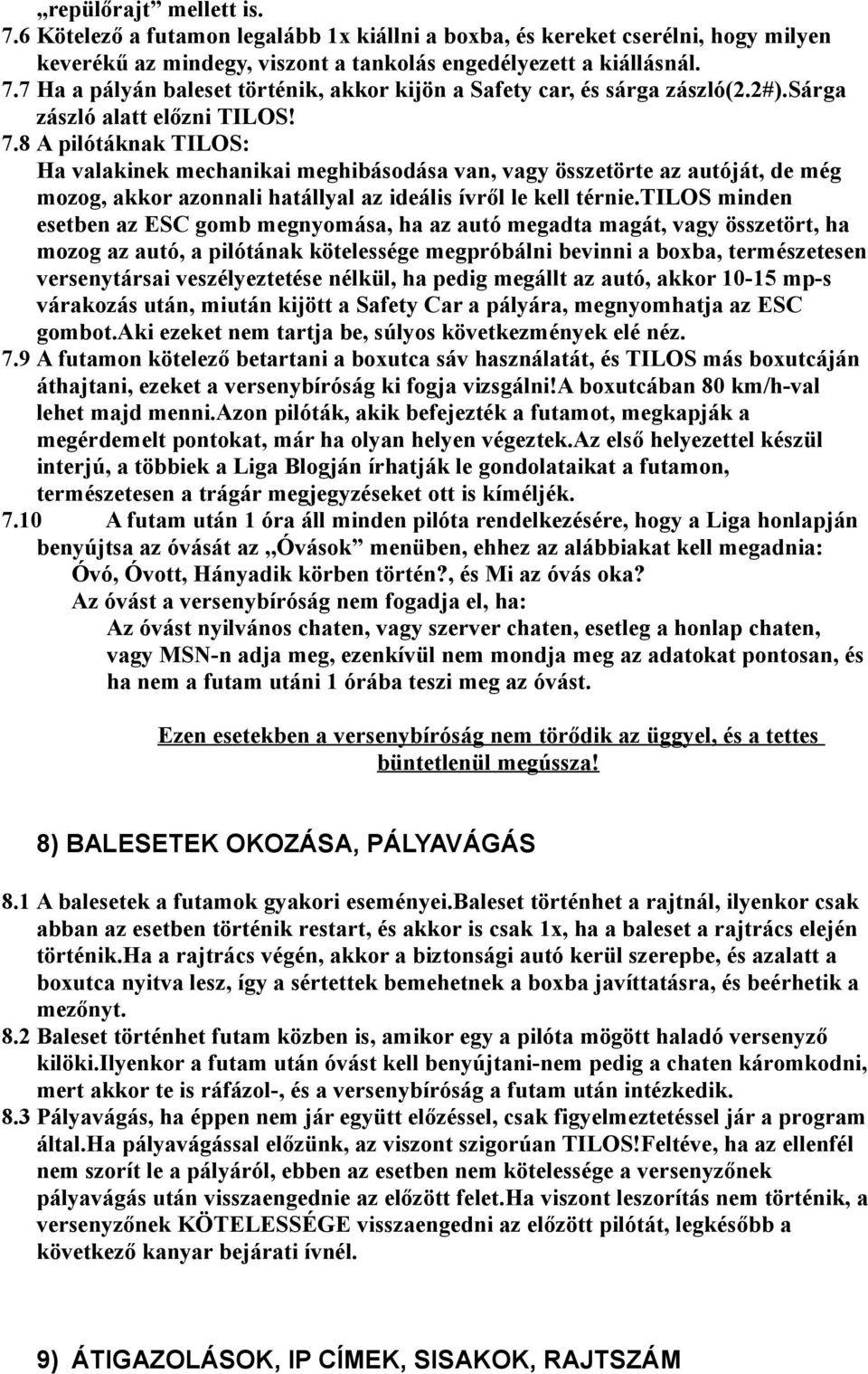 „repülőrajt” mellett is.
7.6 Kötelező a futamon legalább 1x kiállni a boxba, és kereket cserélni, hogy milyen keverékű az mindegy, viszont a tankolás engedélyezett a kiállásnál.
7.7 Ha a pályán baleset történik, akkor kijön a Safety car, és sárga zászló(2.2#).Sárga zászló alatt előzni TILOS!
7.8 A pilótáknak TILOS:
Ha valakinek mechanikai meghibásodása van, vagy összetörte az autóját, de még mozog, akkor azonnali hatállyal az ideális ívről le kell térnie.TILOS minden esetben az ESC gomb megnyomása, ha az autó megadta magát, vagy összetört, ha mozog az autó, a pilótának kötelessége megpróbálni bevinni a boxba, természetesen versenytársai veszélyeztetése nélkül, ha pedig megállt az autó, akkor 10-15 mp-s várakozás után, miután kijött a Safety Car a pályára, megnyomhatja az ESC gombot.Aki ezeket nem tartja be, súlyos következmények elé néz.
7.9 A futamon kötelező betartani a boxutca sáv használatát, és TILOS más boxutcáján áthajtani, ezeket a versenybíróság ki fogja vizsgálni!A boxutcában 80 km/h-val lehet majd menni.Azon pilóták, akik befejezték a futamot, megkapják a megérdemelt pontokat, már ha olyan helyen végeztek.Az első helyezettel készül interjú, a többiek a Liga Blogján írhatják le gondolataikat a futamon, természetesen a trágár megjegyzéseket ott is kíméljék.
7.10 A futam után 1 óra áll minden pilóta rendelkezésére, hogy a Liga honlapján benyújtsa az óvását az „Óvások” menüben, ehhez az alábbiakat kell megadnia:
Óvó, Óvott, Hányadik körben történ?, és Mi az óvás oka?
Az óvást a versenybíróság nem fogadja el, ha:
Az óvást nyilvános chaten, vagy szerver chaten, esetleg a honlap chaten, vagy MSN-n adja meg, ezenkívül nem mondja meg az adatokat pontosan, és ha nem a futam utáni 1 órába teszi meg az óvást.

Ezen esetekben a versenybíróság nem törődik az üggyel, és a tettes büntetlenül megússza!

8) BALESETEK OKOZÁSA, PÁLYAVÁGÁS

8.1 A balesetek a futamok gyakori eseményei.Baleset történhet a rajtnál, ilyenkor csak abban az esetben történik restart, és akkor is csak 1x, ha a baleset a rajtrács elején történik.Ha a rajtrács végén, akkor a biztonsági autó kerül szerepbe, és azalatt a boxutca nyitva lesz, így a sértettek bemehetnek a boxba javíttatásra, és beérhetik a mezőnyt.
8.2 Baleset történhet futam közben is, amikor egy a pilóta mögött haladó versenyző kilöki.Ilyenkor a futam után óvást kell benyújtani-nem pedig a chaten káromkodni, mert akkor te is ráfázol-, és a versenybíróság a futam után intézkedik.
8.3 Pályavágás, ha éppen nem jár együtt előzéssel, csak figyelmeztetéssel jár a program által.Ha pályavágással előzünk, az viszont szigorúan TILOS!Feltéve, ha az ellenfél nem szorít le a pályáról, ebben az esetben nem kötelessége a versenyzőnek pályavágás után visszaengednie az előzött felet.Ha viszont leszorítás nem történik, a versenyzőnek KÖTELESSÉGE visszaengedni az előzött pilótát, legkésőbb a következő kanyar bejárati ívnél.

9) ÁTIGAZOLÁSOK, IP CÍMEK, SISAKOK, RAJTSZÁM